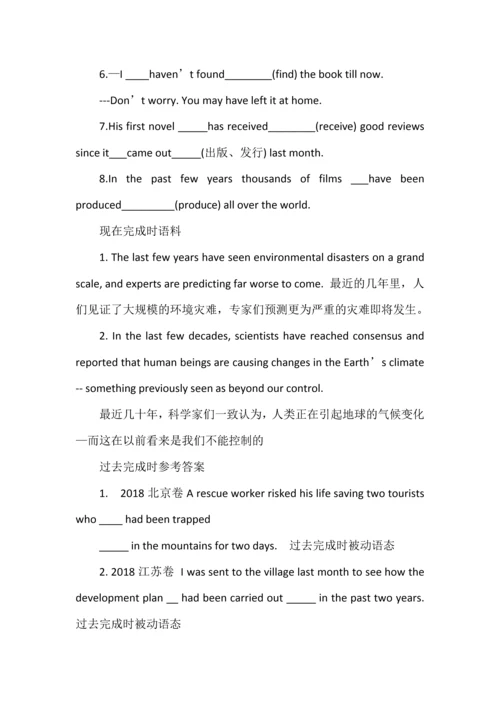 6.—I ____haven’t found________(find) the book till now.

---Don’t worry. You may have left it at home.

7.His first novel _____has received________(receive) good reviews since it___came out_____(出版、发行) last month.

8.In the past few years thousands of films ___have been produced_________(produce) all over the world.

现在完成时语料

1. The last few years have seen environmental disasters on a grand scale, and experts are predicting far worse to come. 最近的几年里，人们见证了大规模的环境灾难，专家们预测更为严重的灾难即将发生。

2. In the last few decades, scientists have reached consensus and reported that human beings are causing changes in the Earth’s climate -- something previously seen as beyond our control.

最近几十年，科学家们一致认为，人类正在引起地球的气候变化—而这在以前看来是我们不能控制的

过去完成时参考答案

1. 2018 北京卷 A rescue worker risked his life saving two tourists who ____ had been trapped

_____ in the mountains for two days. 过去完成时被动语态

2. 2018 江苏卷 I was sent to the village last month to see how the development plan __ had been carried out _____ in the past two years. 过去完成时被动语态